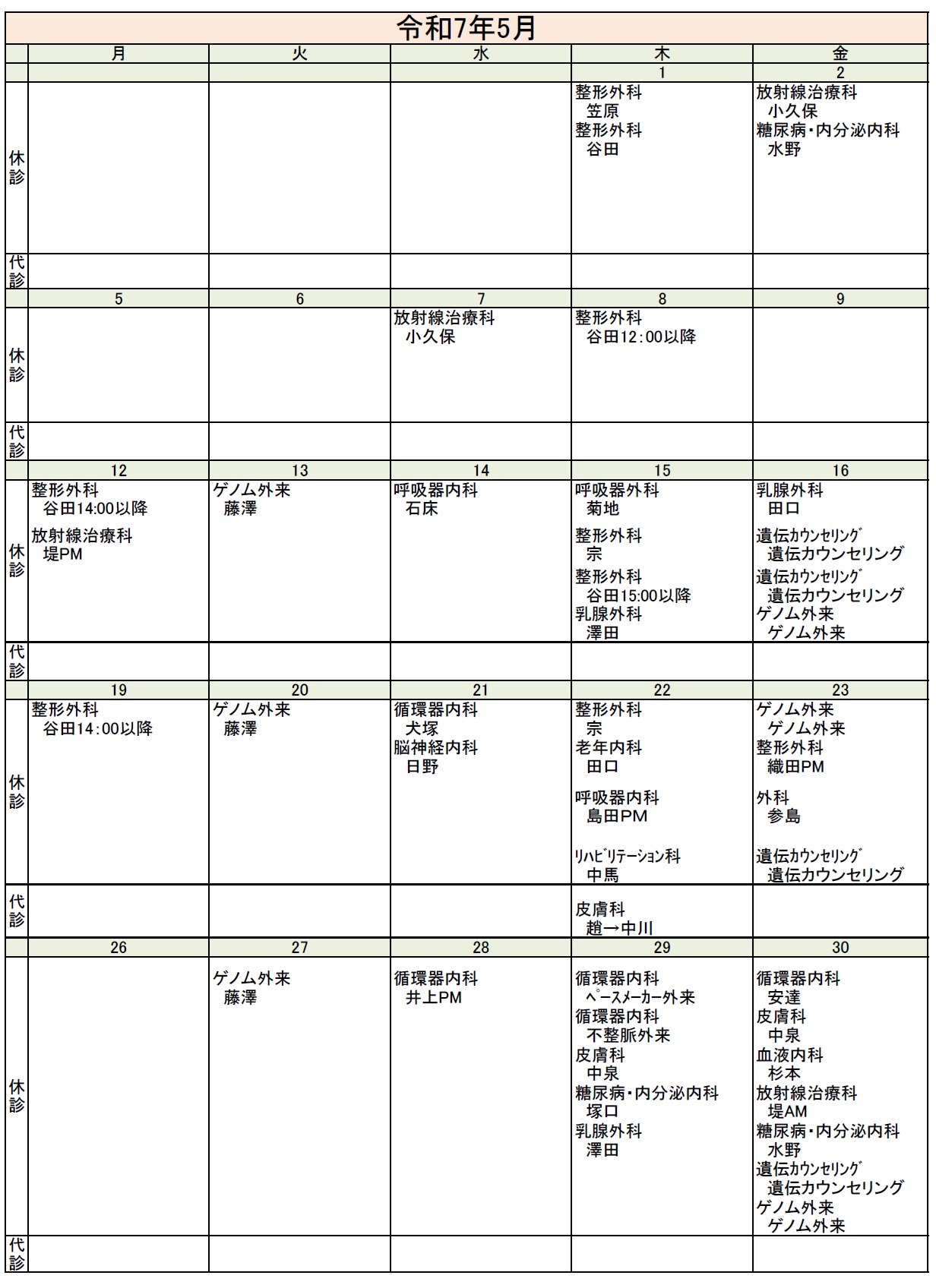 令和7年5月

| | 月 | 火 | 水 | 木 | 金 |
|---|---|---|---|---|---|
| | | | | 1 | 2 |
| 休診 | | | | 整形外科 笠原 整形外科 谷田 | 放射線治療科 小久保 糖尿病・内分泌内科 水野 |
| 代診 | | | | | |
| | 5 | 6 | 7 | 8 | 9 |
| 休診 | | | 放射線治療科 小久保 | 整形外科 谷田12:00以降 | |
| 代診 | | | | | |
| | 12 | 13 | 14 | 15 | 16 |
| 休診 | 整形外科 谷田14:00以降 放射線治療科 堤PM | ゲノム外来 藤澤 | 呼吸器内科 石床 | 呼吸器外科 菊地 整形外科 宗 整形外科 谷田15:00以降 乳腺外科 澤田 | 乳腺外科 田口 遺伝ｶｳﾝｾﾘﾝｸﾞ 遺伝カウンセリング 遺伝ｶｳﾝｾﾘﾝｸﾞ 遺伝カウンセリング ゲノム外来 ゲノム外来 |
| 代診 | | | | | |
| | 19 | 20 | 21 | 22 | 23 |
| 休診 | 整形外科 谷田14:00以降 | ゲノム外来 藤澤 | 循環器内科 犬塚 脳神経内科 日野 | 整形外科 宗 老年内科 田口 呼吸器内科 島田PM ﾘﾊﾋﾞﾘﾃｰｼｮﾝ科 中馬 | ゲノム外来 ゲノム外来 整形外科 織田PM 外科 参島 遺伝ｶｳﾝｾﾘﾝｸﾞ 遺伝カウンセリング |
| 代診 | | | | 皮膚科 趙→中川 | |
| | 26 | 27 | 28 | 29 | 30 |
| 休診 | | ゲノム外来 藤澤 | 循環器内科 井上PM | 循環器内科 ﾍﾟｰｽﾒｰｶｰ外来 循環器内科 不整脈外来 皮膚科 中泉 糖尿病・内分泌内科 塚口 乳腺外科 澤田 | 循環器内科 安達 皮膚科 中泉 血液内科 杉本 放射線治療科 堤AM 糖尿病・内分泌内科 水野 遺伝ｶｳﾝｾﾘﾝｸﾞ 遺伝カウンセリング ゲノム外来 ゲノム外来 |
| 代診 | | | | | |